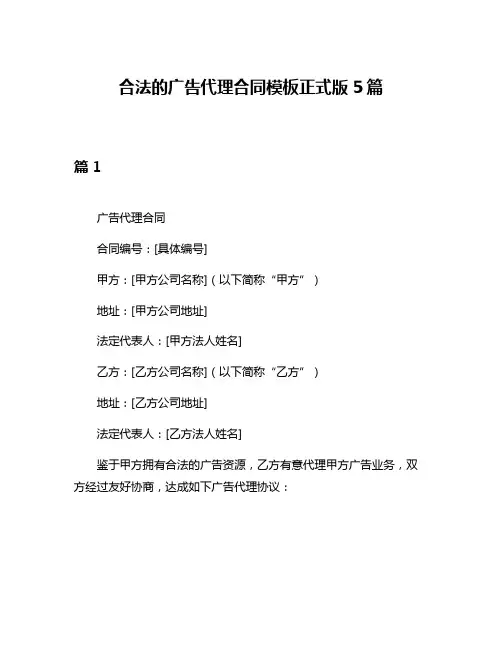 合法的广告代理合同模板正式版 5 篇

篇 1

广告代理合同

合同编号：[具体编号]

甲方：[甲方公司名称]（以下简称“甲方”）

地址：[甲方公司地址]

法定代表人：[甲方法人姓名]

乙方：[乙方公司名称]（以下简称“乙方”）

地址：[乙方公司地址]

法定代表人：[乙方法人姓名]

鉴于甲方拥有合法的广告资源，乙方有意代理甲方广告业务，双方经过友好协商，达成如下广告代理协议：